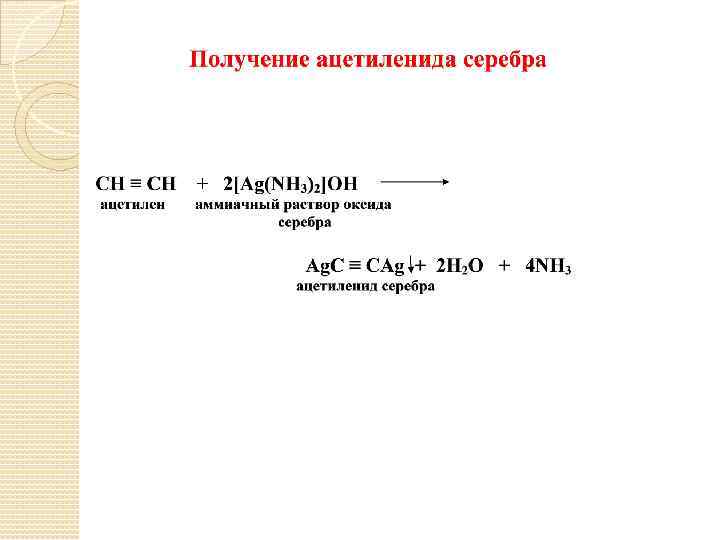 Получение ацетиленида серебра

$CH \equiv CH + 2[Ag(NH_3)_2]OH \longrightarrow$
ацетилен   аммиачный раствор оксида серебра

$AgC \equiv CAg\downarrow + 2H_2O + 4NH_3$
ацетиленид серебра